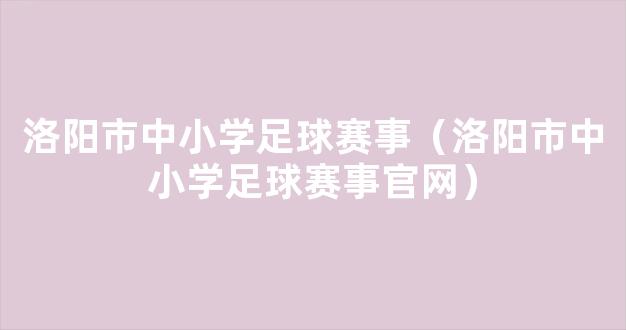 洛阳市中小学足球赛事（洛阳市中小学足球赛事官网）